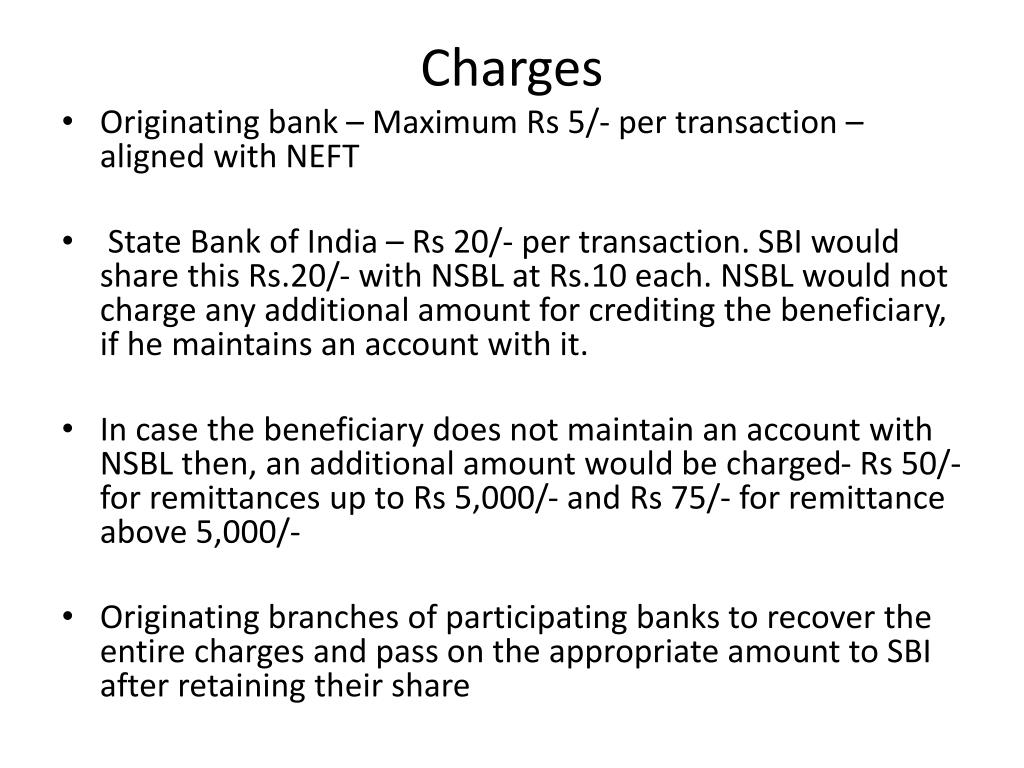 Charges

• Originating bank – Maximum Rs 5/- per transaction – aligned with NEFT

• State Bank of India – Rs 20/- per transaction. SBI would share this Rs.20/- with NSBL at Rs.10 each. NSBL would not charge any additional amount for crediting the beneficiary, if he maintains an account with it.

• In case the beneficiary does not maintain an account with NSBL then, an additional amount would be charged- Rs 50/- for remittances up to Rs 5,000/- and Rs 75/- for remittance above 5,000/-

• Originating branches of participating banks to recover the entire charges and pass on the appropriate amount to SBI after retaining their share